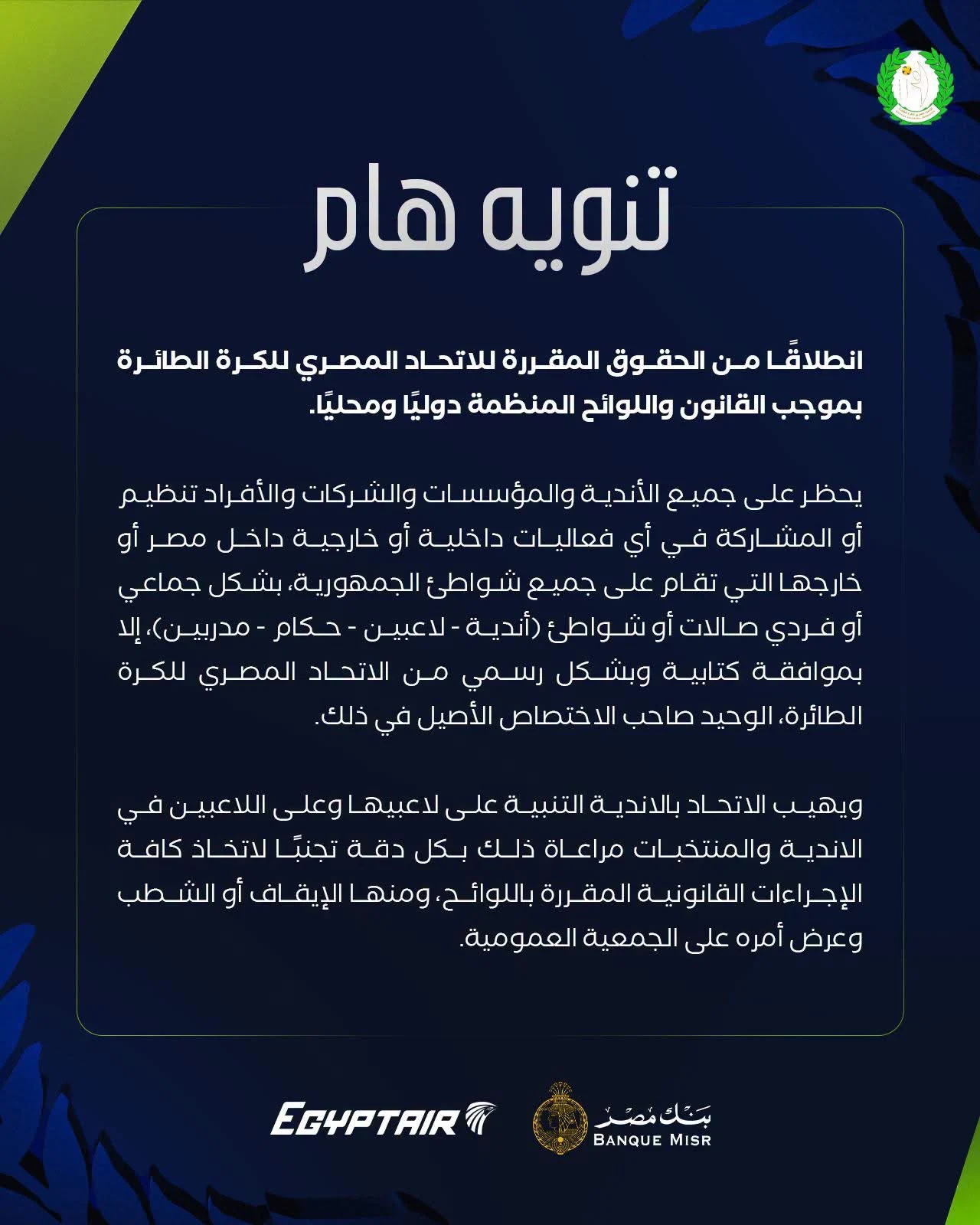 تنويه هام

انطلاقًا من الحقوق المقررة للاتحاد المصري للكرة الطائرة بموجب القانون واللوائح المنظمة دوليًا ومحليًا.

يحظر على جميع الأندية والمؤسسات والشركات والأفراد تنظيم أو المشاركة في أي فعاليات داخلية أو خارجية داخل مصر أو خارجها التي تقام على جميع شواطئ الجمهورية، بشكل جماعي أو فردي صالات أو شواطئ (أندية - لاعبين - حكام - مدربين)، إلا بموافقة كتابية وبشكل رسمي من الاتحاد المصري للكرة الطائرة، الوحيد صاحب الاختصاص الأصيل في ذلك.

ويهيب الاتحاد بالاندية التنبية على لاعبيها وعلى اللاعبين في الاندية والمنتخبات مراعاة ذلك بكل دقة تجنبًا لاتخاذ كافة الإجراءات القانونية المقررة باللوائح، ومنها الإيقاف أو الشطب وعرض أمره على الجمعية العمومية.

EGYPTAIR

بنك مصر
BANQUE MISR